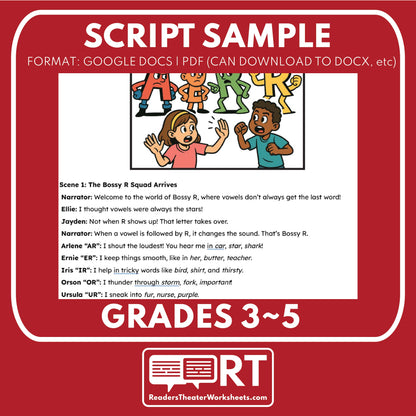 SCRIPT SAMPLE

FORMAT: GOOGLE DOCS | PDF (CAN DOWNLOAD TO DOCX, etc)

Scene 1: The Bossy R Squad Arrives

Narrator: Welcome to the world of Bossy R, where vowels don't always get the last word!

Ellie: I thought vowels were always the stars!

Jayden: Not when R shows up! That letter takes over.

Narrator: When a vowel is followed by R, it changes the sound. That's Bossy R.

Arlene "AR": I shout the loudest! You hear me in car, star, shark!

Ernie "ER": I keep things smooth, like in her, butter, teacher.

Iris "IR": I help in tricky words like bird, shirt, and thirsty.

Orson "OR": I thunder through storm, fork, important!

Ursula "UR": I sneak into fur, nurse, purple.

GRADES 3~5

RT

ReadersTheaterWorksheets.com